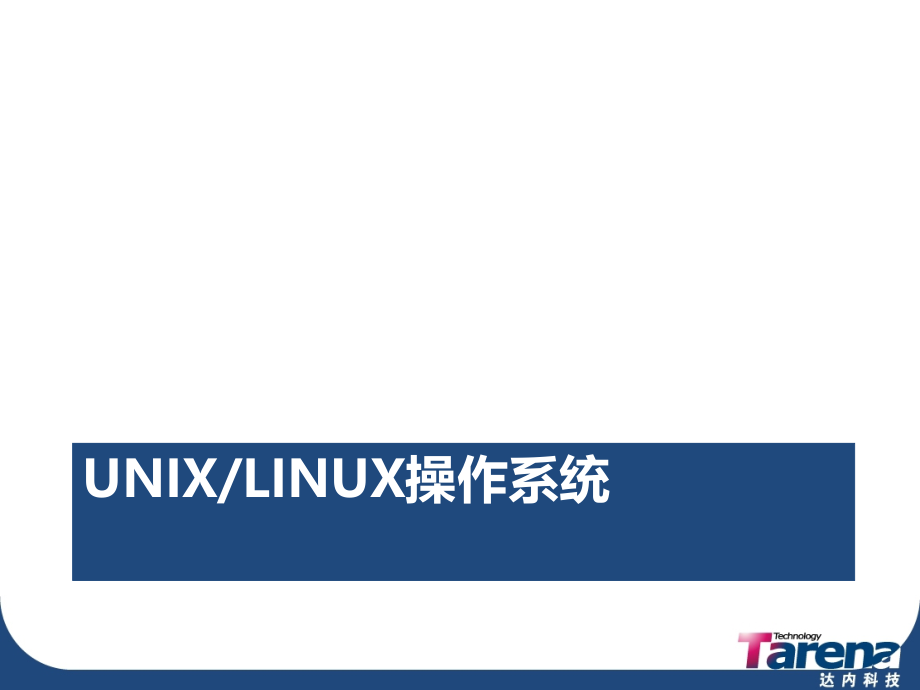 UNIX/LINUX操作系统

Technology
Tarena
达内科技